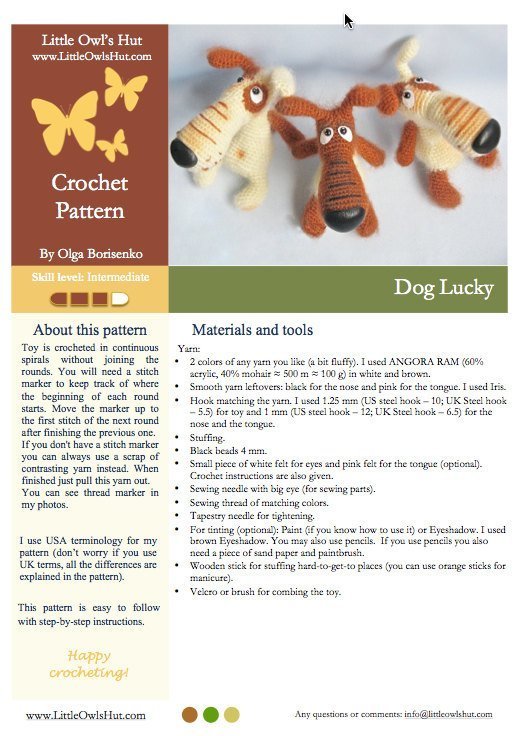 Little Owl's Hut
www.LittleOwlsHut.com

Crochet Pattern

By Olga Borisenko

Skill level: Intermediate

Dog Lucky

About this pattern

Toy is crocheted in continuous spirals without joining the rounds. You will need a stitch marker to keep track of where the beginning of each round starts. Move the marker up to the first stitch of the next round after finishing the previous one. If you don't have a stitch marker you can always use a scrap of contrasting yarn instead. When finished just pull this yarn out. You can see thread marker in my photos.

I use USA terminology for my pattern (don't worry if you use UK terms, all the differences are explained in the pattern).

This pattern is easy to follow with step-by-step instructions.

Happy crocheting!

Materials and tools

Yarn:
• 2 colors of any yarn you like (a bit fluffy). I used ANGORA RAM (60% acrylic, 40% mohair ≈ 500 m ≈ 100 g) in white and brown.
• Smooth yarn leftovers: black for the nose and pink for the tongue. I used Iris.
• Hook matching the yarn. I used 1.25 mm (US steel hook – 10; UK Steel hook – 5.5) for toy and 1 mm (US steel hook – 12; UK Steel hook – 6.5) for the nose and the tongue.
• Stuffing.
• Black beads 4 mm.
• Small piece of white felt for eyes and pink felt for the tongue (optional). Crochet instructions are also given.
• Sewing needle with big eye (for sewing parts).
• Sewing thread of matching colors.
• Tapestry needle for tightening.
• For tinting (optional): Paint (if you know how to use it) or Eyeshadow. I used brown Eyeshadow. You may also use pencils. If you use pencils you also need a piece of sand paper and paintbrush.
• Wooden stick for stuffing hard-to-get-to places (you can use orange sticks for manicure).
• Velcro or brush for combing the toy.

www.LittleOwlsHut.com

Any questions or comments: info@littleowlshut.com